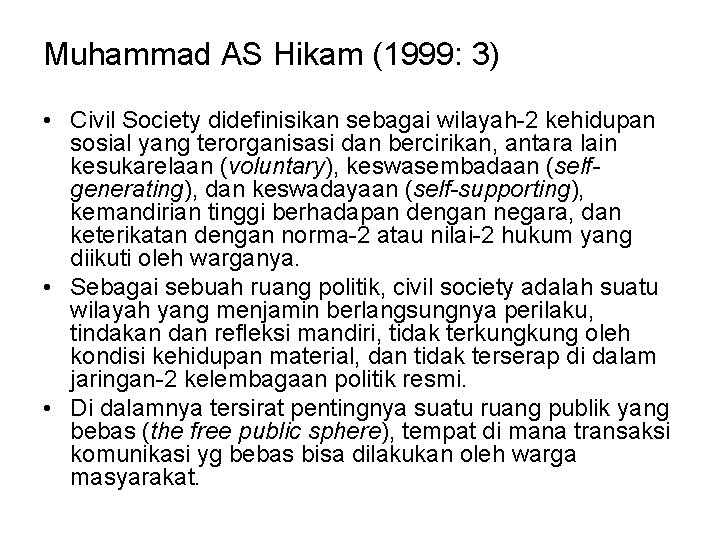 Muhammad AS Hikam (1999: 3)

• Civil Society didefinisikan sebagai wilayah-2 kehidupan sosial yang terorganisasi dan bercirikan, antara lain kesukarelaan (voluntary), keswasembadaan (self-generating), dan keswadayaan (self-supporting), kemandirian tinggi berhadapan dengan negara, dan keterikatan dengan norma-2 atau nilai-2 hukum yang diikuti oleh warganya.
• Sebagai sebuah ruang politik, civil society adalah suatu wilayah yang menjamin berlangsungnya perilaku, tindakan dan refleksi mandiri, tidak terkungkung oleh kondisi kehidupan material, dan tidak terserap di dalam jaringan-2 kelembagaan politik resmi.
• Di dalamnya tersirat pentingnya suatu ruang publik yang bebas (the free public sphere), tempat di mana transaksi komunikasi yg bebas bisa dilakukan oleh warga masyarakat.